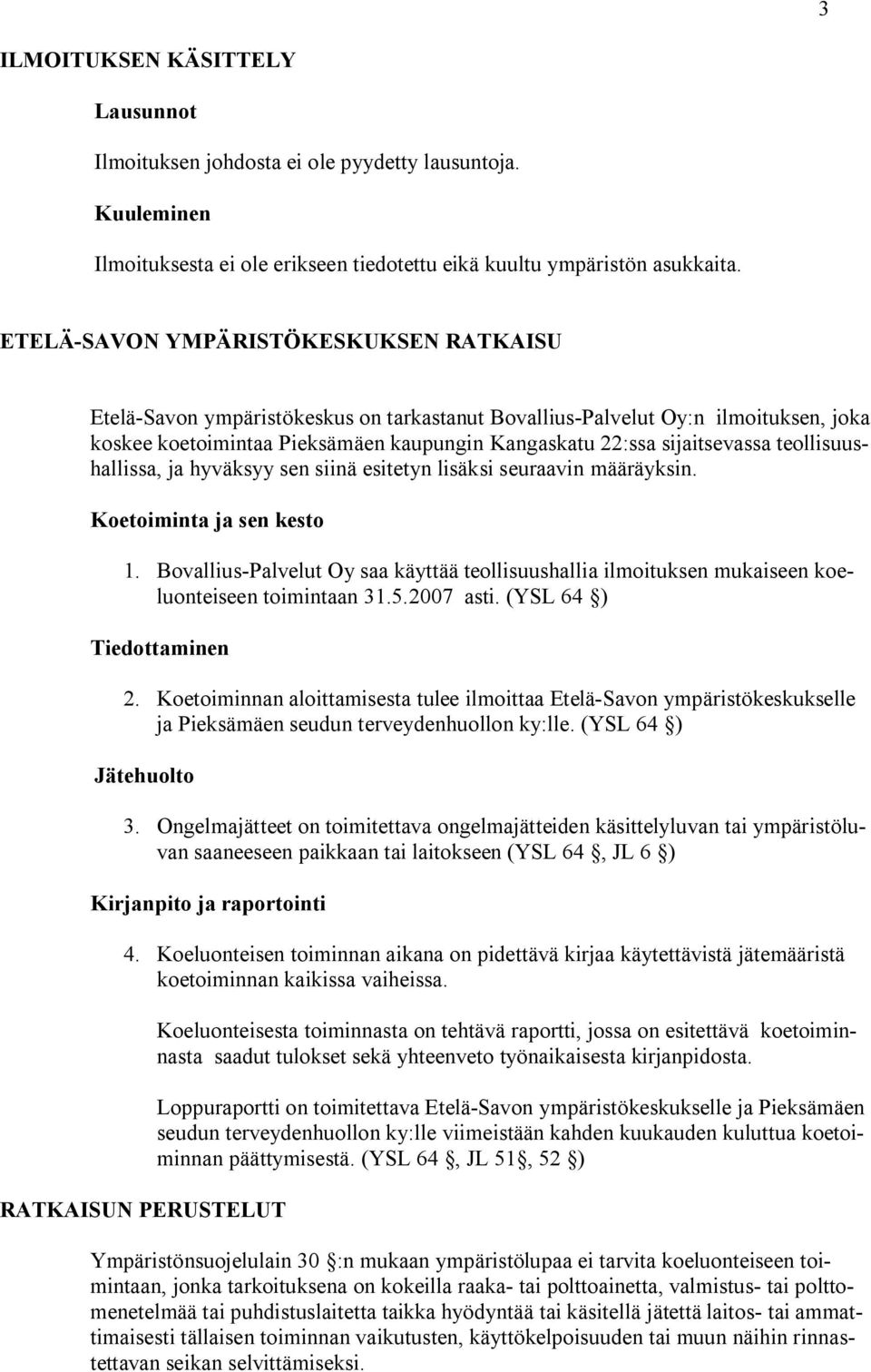 3

ILMOITUKSEN KÄSITTELY

Lausunnot

Ilmoituksen johdosta ei ole pyydetty lausuntoja.

Kuuleminen

Ilmoituksesta ei ole erikseen tiedotettu eikä kuultu ympäristön asukkaita.

ETELÄ-SAVON YMPÄRISTÖKESKUKSEN RATKAISU

Etelä-Savon ympäristökeskus on tarkastanut Bovallius-Palvelut Oy:n ilmoituksen, joka koskee koetoimintaa Pieksämäen kaupungin Kangaskatu 22:ssa sijaitsevassa teollisuushallissa, ja hyväksyy sen siinä esitetyn lisäksi seuraavin määräyksin.

Koetoiminta ja sen kesto

1. Bovallius-Palvelut Oy saa käyttää teollisuushallia ilmoituksen mukaiseen koeluonteiseen toimintaan 31.5.2007 asti. (YSL 64 )

Tiedottaminen

2. Koetoiminnan aloittamisesta tulee ilmoittaa Etelä-Savon ympäristökeskukselle ja Pieksämäen seudun terveydenhuollon ky:lle. (YSL 64 )

Jätehuolto

3. Ongelmajätteet on toimitettava ongelmajätteiden käsittelyluvan tai ympäristöluvan saaneeseen paikkaan tai laitokseen (YSL 64 , JL 6 )

Kirjanpito ja raportointi

4. Koeluonteisen toiminnan aikana on pidettävä kirjaa käytettävistä jätemääristä koetoiminnan kaikissa vaiheissa.

Koeluonteisesta toiminnasta on tehtävä raportti, jossa on esitettävä koetoiminnasta saadut tulokset sekä yhteenveto työnaikaisesta kirjanpidosta.

Loppuraportti on toimitettava Etelä-Savon ympäristökeskukselle ja Pieksämäen seudun terveydenhuollon ky:lle viimeistään kahden kuukauden kuluttua koetoiminnan päättymisestä. (YSL 64 , JL 51 , 52 )

RATKAISUN PERUSTELUT

Ympäristönsuojelulain 30 :n mukaan ympäristölupaa ei tarvita koeluonteiseen toimintaan, jonka tarkoituksena on kokeilla raaka- tai polttoainetta, valmistus- tai polttomenetelmää tai puhdistuslaitetta taikka hyödyntää tai käsitellä jätettä laitos- tai ammattimaisesti tällaisen toiminnan vaikutusten, käyttökelpoisuuden tai muun näihin rinnastettavan seikan selvittämiseksi.